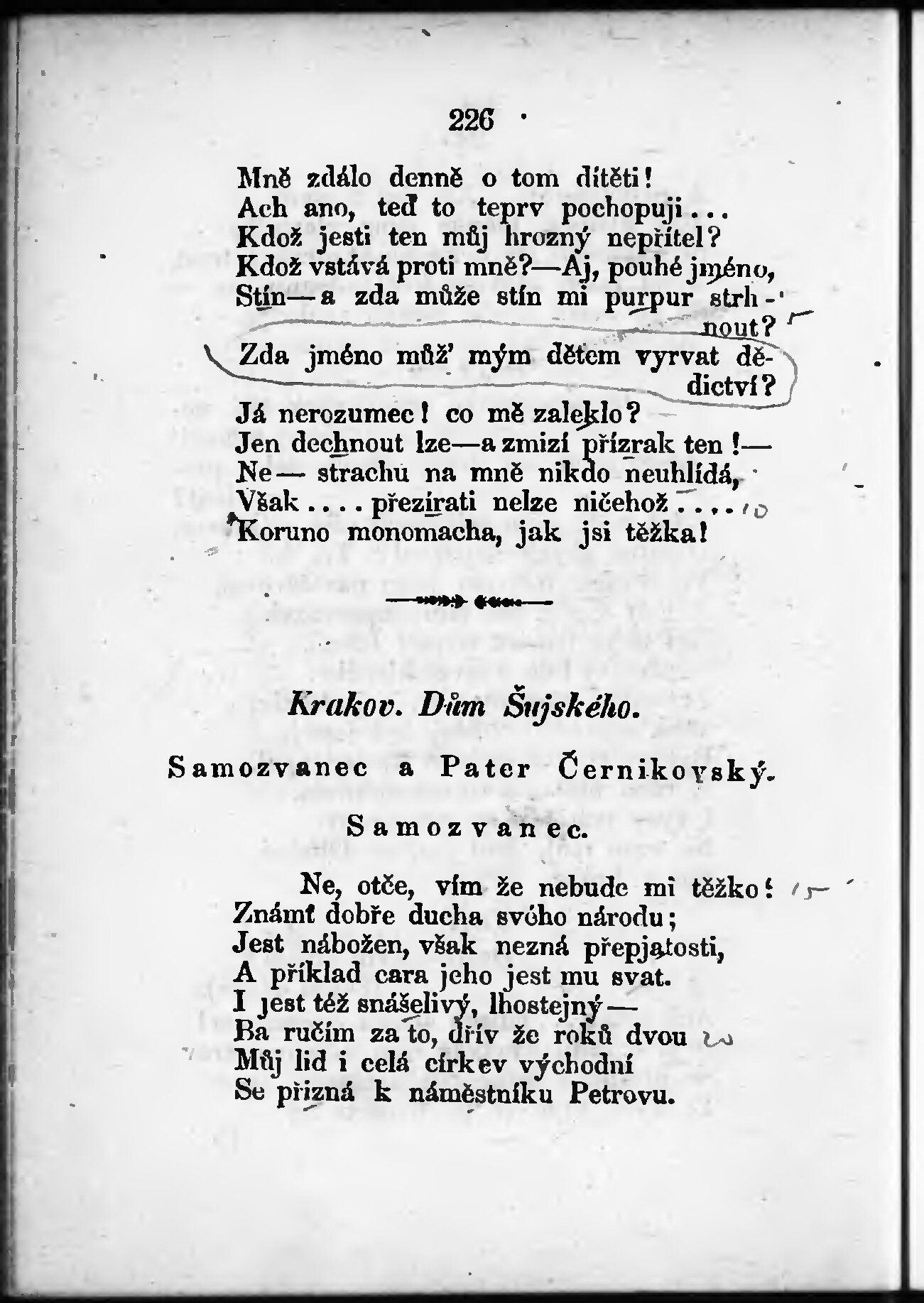 226

Mně zdálo denně o tom dítěti!
Ach ano, teď to teprv pochopuji...
Kdož jesti ten můj hrozný nepřítel?
Kdož vstává proti mně?—Aj, pouhé jméno,
Stín—a zda může stín mi purpur strhnout?
Zda jméno můž' mým dětem vyrvat dědictví?
Já nerozumec! co mě zaleklo?
Jen dechnout lze—a zmizí přízrak ten!—
Ne— strachu na mně nikdo neuhlídá,
Však.... přezírati nelze ničehož....
Koruno monomacha, jak jsi těžka!

Krakov. Dům Šujského.

Samozvanec a Pater Černikovský.

Samozvanec.

Ne, otče, vím že nebude mi těžko!
Známť dobře ducha svého národu;
Jest nábožen, však nezná přepjatosti,
A příklad cara jeho jest mu svat.
I jest též snášelivý, lhostejný—
Ba ručím za to, dřív že roků dvou
Můj lid i celá církev východní
Se přizná k náměstníku Petrovu.